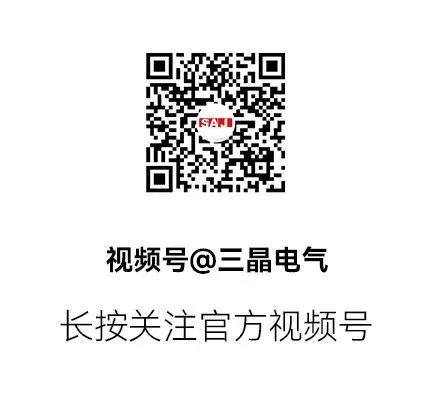 SAJ

视频号@三晶电气

长按关注官方视频号